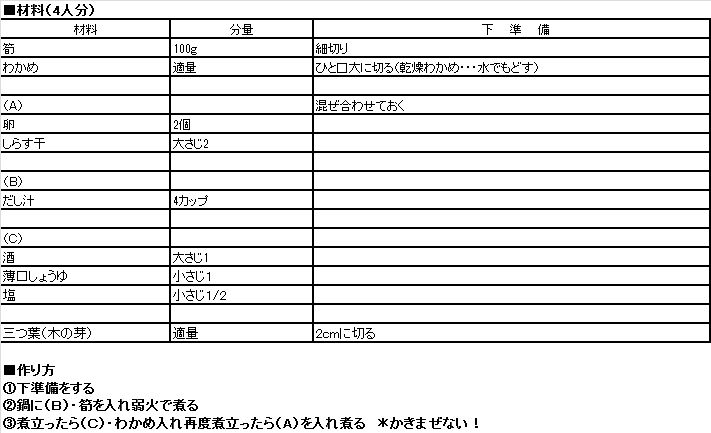 ■材料(4人分)

| 材料 | 分量 | 下　準　備 |
|---|---|---|
| 筍 | 100g | 細切り |
| わかめ | 適量 | ひと口大に切る(乾燥わかめ・・・水でもどす) |
| | | |
| (A) | | 混ぜ合わせておく |
| 卵 | 2個 | |
| しらす干 | 大さじ2 | |
| | | |
| (B) | | |
| だし汁 | 4カップ | |
| | | |
| (C) | | |
| 酒 | 大さじ1 | |
| 薄口しょうゆ | 小さじ1 | |
| 塩 | 小さじ1/2 | |
| | | |
| 三つ葉(木の芽) | 適量 | 2cmに切る |

■作り方
①下準備をする
②鍋に(B)・筍を入れ弱火で煮る
③煮立ったら(C)・わかめ入れ再度煮立ったら(A)を入れ煮る　＊かきまぜない！